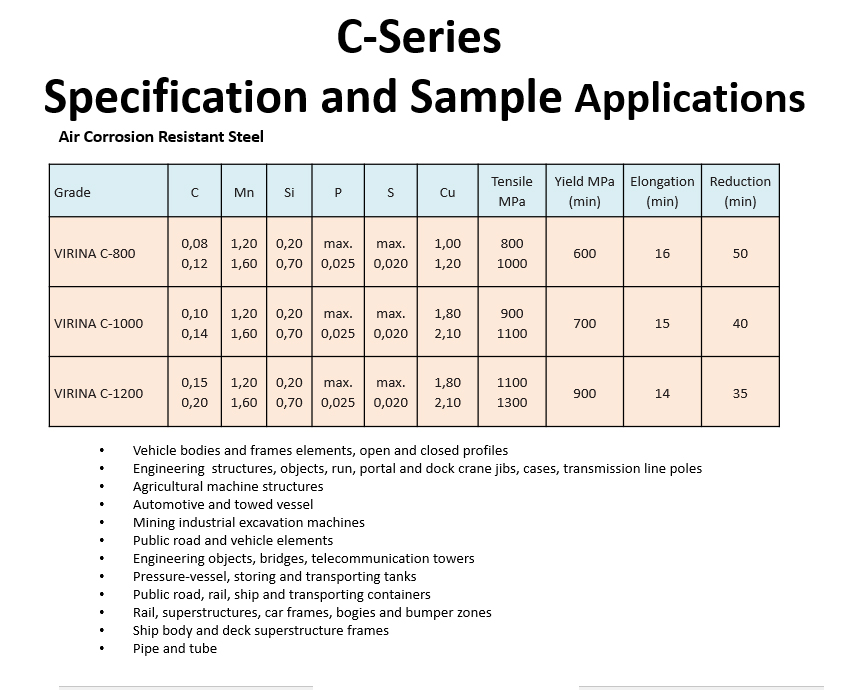 C-Series
Specification and Sample Applications

Air Corrosion Resistant Steel

| Grade | C | Mn | Si | P | S | Cu | Tensile MPa | Yield MPa (min) | Elongation (min) | Reduction (min) |
|---|---|---|---|---|---|---|---|---|---|---|
| VIRINA C-800 | 0,08 0,12 | 1,20 1,60 | 0,20 0,70 | max. 0,025 | max. 0,020 | 1,00 1,20 | 800 1000 | 600 | 16 | 50 |
| VIRINA C-1000 | 0,10 0,14 | 1,20 1,60 | 0,20 0,70 | max. 0,025 | max. 0,020 | 1,80 2,10 | 900 1100 | 700 | 15 | 40 |
| VIRINA C-1200 | 0,15 0,20 | 1,20 1,60 | 0,20 0,70 | max. 0,025 | max. 0,020 | 1,80 2,10 | 1100 1300 | 900 | 14 | 35 |

• Vehicle bodies and frames elements, open and closed profiles
• Engineering structures, objects, run, portal and dock crane jibs, cases, transmission line poles
• Agricultural machine structures
• Automotive and towed vessel
• Mining industrial excavation machines
• Public road and vehicle elements
• Engineering objects, bridges, telecommunication towers
• Pressure-vessel, storing and transporting tanks
• Public road, rail, ship and transporting containers
• Rail, superstructures, car frames, bogies and bumper zones
• Ship body and deck superstructure frames
• Pipe and tube